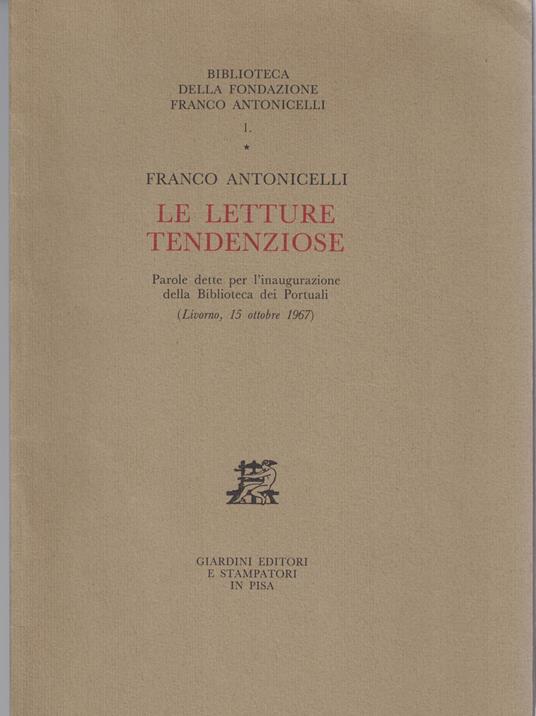 BIBLIOTECA
DELLA FONDAZIONE
FRANCO ANTONICELLI

1.

*

FRANCO ANTONICELLI

LE LETTURE
TENDENZIOSE

Parole dette per l'inaugurazione
della Biblioteca dei Portuali
(Livorno, 15 ottobre 1967)

GIARDINI EDITORI
E STAMPATORI
IN PISA